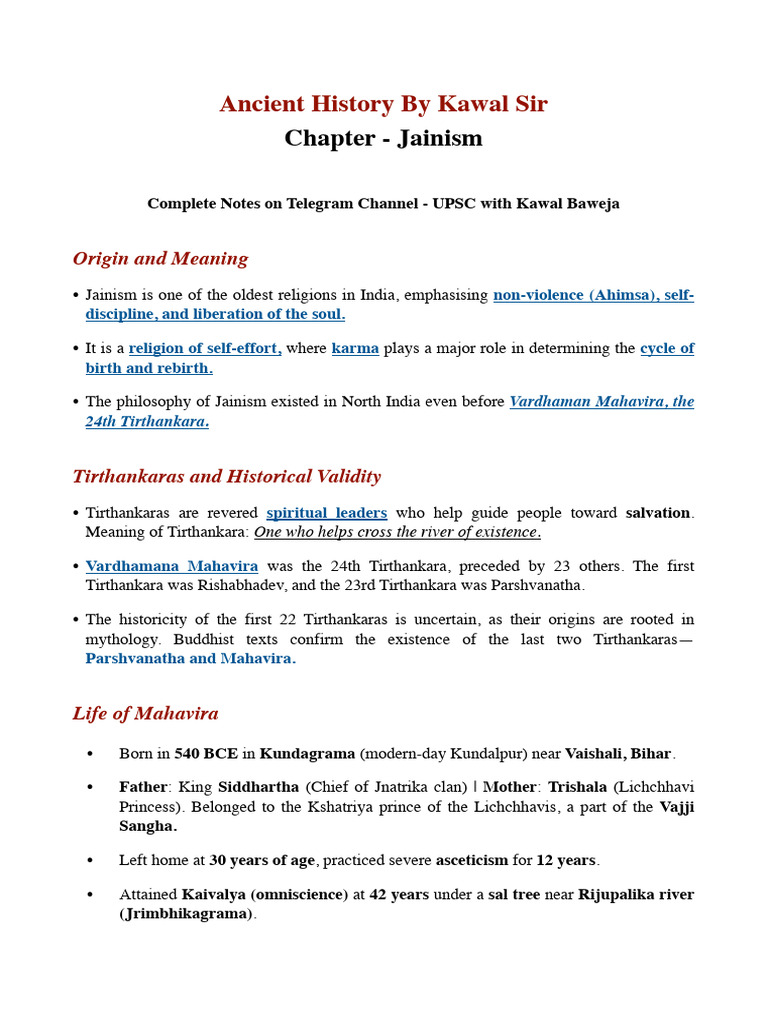 Ancient History By Kawal Sir
Chapter - Jainism

Complete Notes on Telegram Channel - UPSC with Kawal Baweja

Origin and Meaning

• Jainism is one of the oldest religions in India, emphasising non-violence (Ahimsa), self-discipline, and liberation of the soul.

• It is a religion of self-effort, where karma plays a major role in determining the cycle of birth and rebirth.

• The philosophy of Jainism existed in North India even before Vardhaman Mahavira, the 24th Tirthankara.

Tirthankaras and Historical Validity

• Tirthankaras are revered spiritual leaders who help guide people toward salvation. Meaning of Tirthankara: One who helps cross the river of existence.

• Vardhamana Mahavira was the 24th Tirthankara, preceded by 23 others. The first Tirthankara was Rishabhadev, and the 23rd Tirthankara was Parshvanatha.

• The historicity of the first 22 Tirthankaras is uncertain, as their origins are rooted in mythology. Buddhist texts confirm the existence of the last two Tirthankaras—Parshvanatha and Mahavira.

Life of Mahavira

• Born in 540 BCE in Kundagrama (modern-day Kundalpur) near Vaishali, Bihar.

• Father: King Siddhartha (Chief of Jnatrika clan) | Mother: Trishala (Lichchhavi Princess). Belonged to the Kshatriya prince of the Lichchhavis, a part of the Vajji Sangha.

• Left home at 30 years of age, practiced severe asceticism for 12 years.

• Attained Kaivalya (omniscience) at 42 years under a sal tree near Rijupalika river (Jrimbhikagrama).